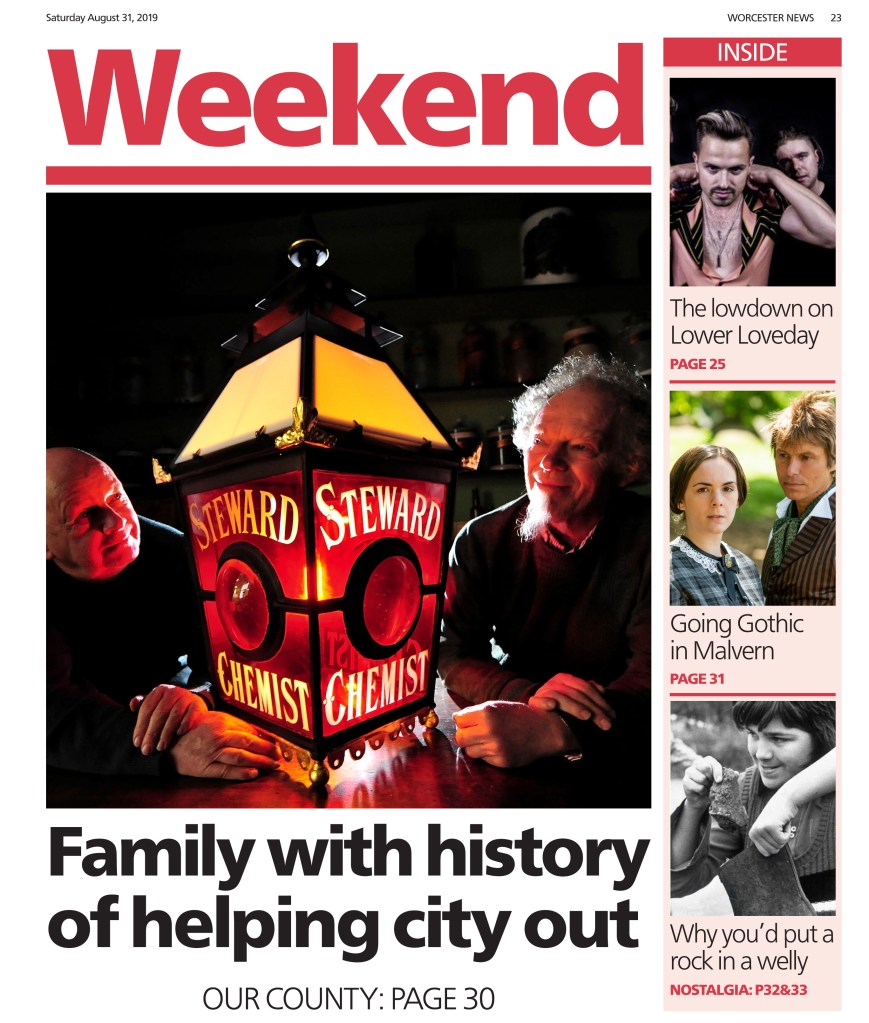 Saturday August 31, 2019

WORCESTER NEWS 23

Weekend

STEWARD STEWARD
CHEMIST CHEMIST

Family with history of helping city out

OUR COUNTY: PAGE 30

INSIDE

The lowdown on Lower Loveday
PAGE 25

Going Gothic in Malvern
PAGE 31

Why you'd put a rock in a welly
NOSTALGIA: P32&33